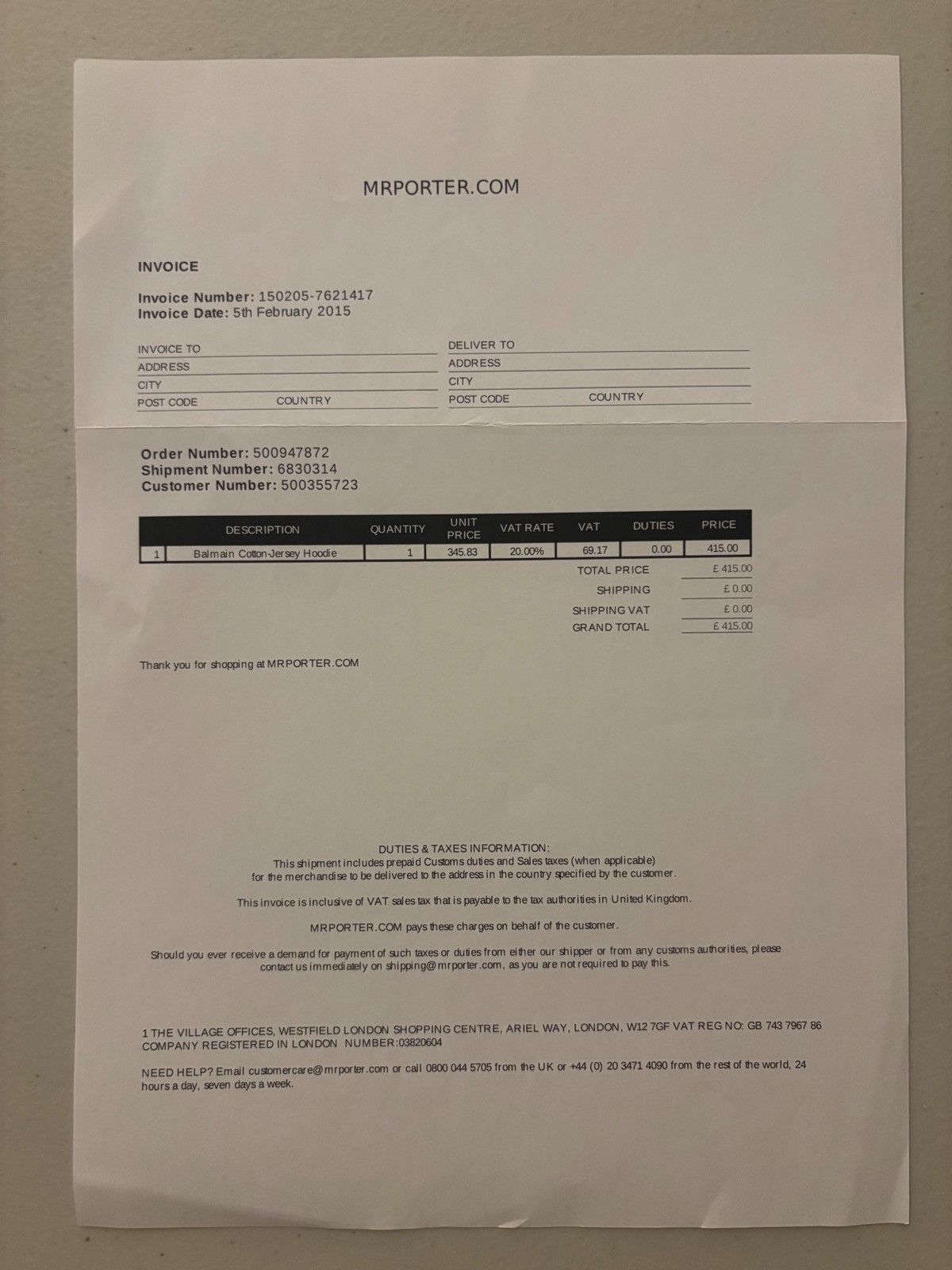 MRPORTER.COM

INVOICE

Invoice Number: 150205-7621417
Invoice Date: 5th February 2015

INVOICE TO
ADDRESS
CITY
POST CODE COUNTRY

DELIVER TO
ADDRESS
CITY
POST CODE COUNTRY

Order Number: 500947872
Shipment Number: 6830314
Customer Number: 500355723

| | DESCRIPTION | QUANTITY | UNIT PRICE | VAT RATE | VAT | DUTIES | PRICE |
|---|---|---|---|---|---|---|---|
| 1 | Balmain Cotton-Jersey Hoodie | 1 | 345.83 | 20.00% | 69.17 | 0.00 | 415.00 |

TOTAL PRICE £ 415.00
SHIPPING £ 0.00
SHIPPING VAT £ 0.00
GRAND TOTAL £ 415.00

Thank you for shopping at MRPORTER.COM

DUTIES & TAXES INFORMATION:
This shipment includes prepaid Customs duties and Sales taxes (when applicable) for the merchandise to be delivered to the address in the country specified by the customer.

This invoice is inclusive of VAT sales tax that is payable to the tax authorities in United Kingdom.

MRPORTER.COM pays these charges on behalf of the customer.

Should you ever receive a demand for payment of such taxes or duties from either our shipper or from any customs authorities, please contact us immediately on shipping@mrporter.com, as you are not required to pay this.

1 THE VILLAGE OFFICES, WESTFIELD LONDON SHOPPING CENTRE, ARIEL WAY, LONDON, W12 7GF VAT REG NO: GB 743 7967 86
COMPANY REGISTERED IN LONDON NUMBER:03820604

NEED HELP? Email customercare@mrporter.com or call 0800 044 5705 from the UK or +44 (0) 20 3471 4090 from the rest of the world, 24 hours a day, seven days a week.